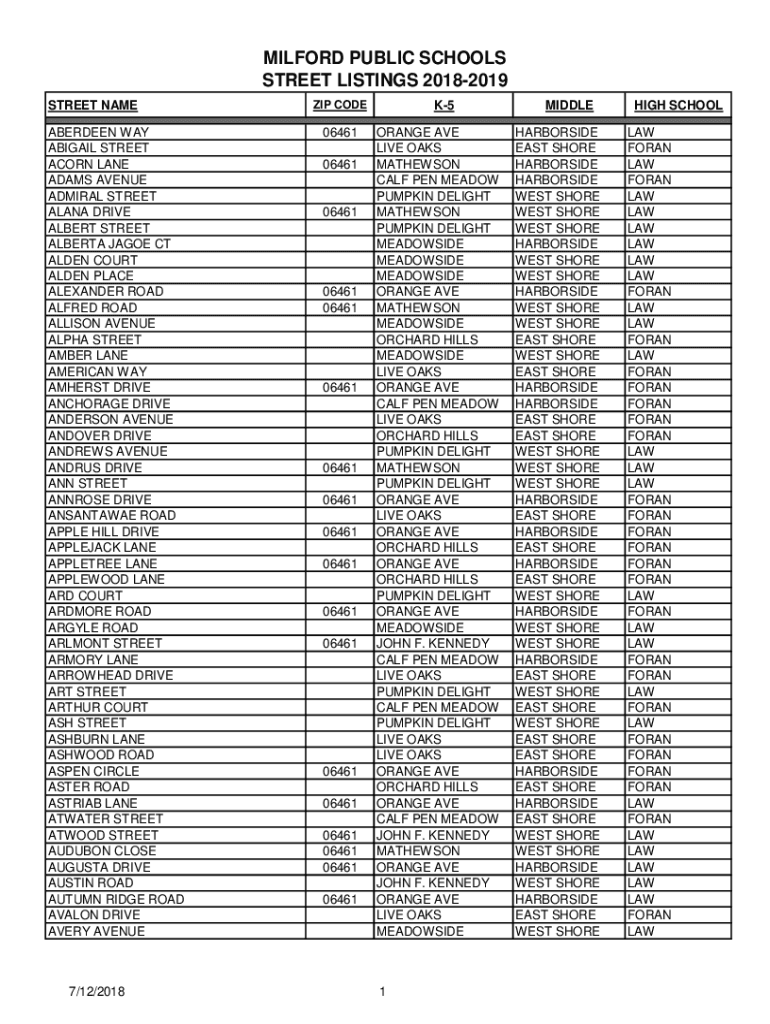 MILFORD PUBLIC SCHOOLS
STREET LISTINGS 2018-2019

| STREET NAME | ZIP CODE | K-5 | MIDDLE | HIGH SCHOOL |
|---|---|---|---|---|
| ABERDEEN WAY | 06461 | ORANGE AVE | HARBORSIDE | LAW |
| ABIGAIL STREET | | LIVE OAKS | EAST SHORE | FORAN |
| ACORN LANE | 06461 | MATHEWSON | HARBORSIDE | LAW |
| ADAMS AVENUE | | CALF PEN MEADOW | HARBORSIDE | FORAN |
| ADMIRAL STREET | | PUMPKIN DELIGHT | WEST SHORE | LAW |
| ALANA DRIVE | 06461 | MATHEWSON | WEST SHORE | LAW |
| ALBERT STREET | | PUMPKIN DELIGHT | WEST SHORE | LAW |
| ALBERTA JAGOE CT | | MEADOWSIDE | HARBORSIDE | LAW |
| ALDEN COURT | | MEADOWSIDE | WEST SHORE | LAW |
| ALDEN PLACE | | MEADOWSIDE | WEST SHORE | LAW |
| ALEXANDER ROAD | 06461 | ORANGE AVE | HARBORSIDE | FORAN |
| ALFRED ROAD | 06461 | MATHEWSON | WEST SHORE | LAW |
| ALLISON AVENUE | | MEADOWSIDE | WEST SHORE | LAW |
| ALPHA STREET | | ORCHARD HILLS | EAST SHORE | FORAN |
| AMBER LANE | | MEADOWSIDE | WEST SHORE | LAW |
| AMERICAN WAY | | LIVE OAKS | EAST SHORE | FORAN |
| AMHERST DRIVE | 06461 | ORANGE AVE | HARBORSIDE | FORAN |
| ANCHORAGE DRIVE | | CALF PEN MEADOW | HARBORSIDE | FORAN |
| ANDERSON AVENUE | | LIVE OAKS | EAST SHORE | FORAN |
| ANDOVER DRIVE | | ORCHARD HILLS | EAST SHORE | FORAN |
| ANDREWS AVENUE | | PUMPKIN DELIGHT | WEST SHORE | LAW |
| ANDRUS DRIVE | 06461 | MATHEWSON | WEST SHORE | LAW |
| ANN STREET | | PUMPKIN DELIGHT | WEST SHORE | LAW |
| ANNROSE DRIVE | 06461 | ORANGE AVE | HARBORSIDE | FORAN |
| ANSANTAWAE ROAD | | LIVE OAKS | EAST SHORE | FORAN |
| APPLE HILL DRIVE | 06461 | ORANGE AVE | HARBORSIDE | FORAN |
| APPLEJACK LANE | | ORCHARD HILLS | EAST SHORE | FORAN |
| APPLETREE LANE | 06461 | ORANGE AVE | HARBORSIDE | FORAN |
| APPLEWOOD LANE | | ORCHARD HILLS | EAST SHORE | FORAN |
| ARD COURT | | PUMPKIN DELIGHT | WEST SHORE | LAW |
| ARDMORE ROAD | 06461 | ORANGE AVE | HARBORSIDE | FORAN |
| ARGYLE ROAD | | MEADOWSIDE | WEST SHORE | LAW |
| ARLMONT STREET | 06461 | JOHN F. KENNEDY | WEST SHORE | LAW |
| ARMORY LANE | | CALF PEN MEADOW | HARBORSIDE | FORAN |
| ARROWHEAD DRIVE | | LIVE OAKS | EAST SHORE | FORAN |
| ART STREET | | PUMPKIN DELIGHT | WEST SHORE | LAW |
| ARTHUR COURT | | CALF PEN MEADOW | EAST SHORE | FORAN |
| ASH STREET | | PUMPKIN DELIGHT | WEST SHORE | LAW |
| ASHBURN LANE | | LIVE OAKS | EAST SHORE | FORAN |
| ASHWOOD ROAD | | LIVE OAKS | EAST SHORE | FORAN |
| ASPEN CIRCLE | 06461 | ORANGE AVE | HARBORSIDE | FORAN |
| ASTER ROAD | | ORCHARD HILLS | EAST SHORE | FORAN |
| ASTRIAB LANE | 06461 | ORANGE AVE | HARBORSIDE | LAW |
| ATWATER STREET | | CALF PEN MEADOW | EAST SHORE | FORAN |
| ATWOOD STREET | 06461 | JOHN F. KENNEDY | WEST SHORE | LAW |
| AUDUBON CLOSE | 06461 | MATHEWSON | WEST SHORE | LAW |
| AUGUSTA DRIVE | 06461 | ORANGE AVE | HARBORSIDE | LAW |
| AUSTIN ROAD | | JOHN F. KENNEDY | WEST SHORE | LAW |
| AUTUMN RIDGE ROAD | 06461 | ORANGE AVE | HARBORSIDE | LAW |
| AVALON DRIVE | | LIVE OAKS | EAST SHORE | FORAN |
| AVERY AVENUE | | MEADOWSIDE | WEST SHORE | LAW |

7/12/2018 1